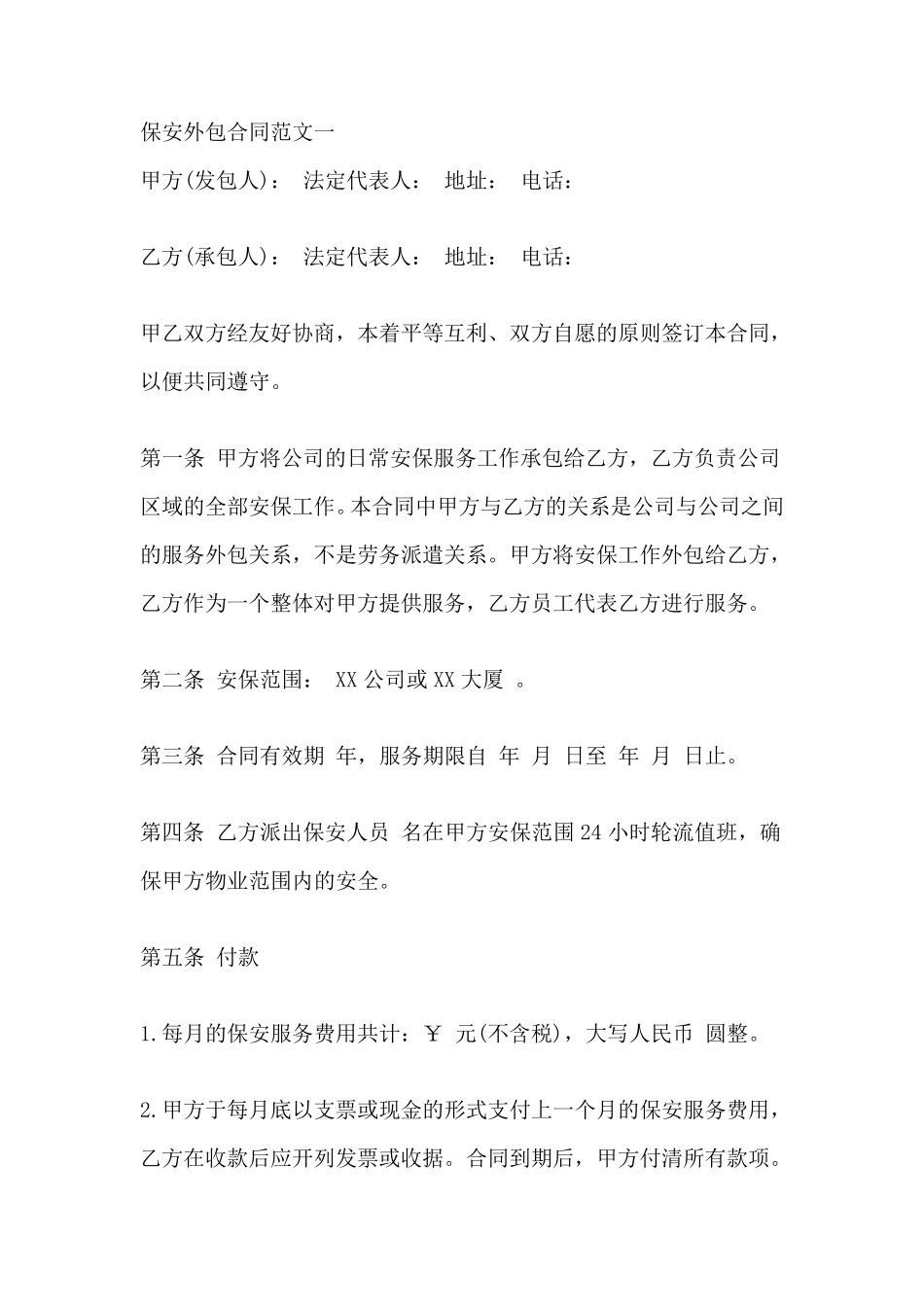 保安外包合同范文一

甲方(发包人)： 法定代表人： 地址： 电话：

乙方(承包人)： 法定代表人： 地址： 电话：

甲乙双方经友好协商，本着平等互利、双方自愿的原则签订本合同，以便共同遵守。

第一条 甲方将公司的日常安保服务工作承包给乙方，乙方负责公司区域的全部安保工作。本合同中甲方与乙方的关系是公司与公司之间的服务外包关系，不是劳务派遣关系。甲方将安保工作外包给乙方，乙方作为一个整体对甲方提供服务，乙方员工代表乙方进行服务。

第二条 安保范围： XX 公司或 XX 大厦 。

第三条 合同有效期 年，服务期限自 年 月 日至 年 月 日止。

第四条 乙方派出保安人员 名在甲方安保范围 24 小时轮流值班，确保甲方物业范围内的安全。

第五条 付款

1.每月的保安服务费用共计：￥ 元(不含税)，大写人民币 圆整。

2.甲方于每月底以支票或现金的形式支付上一个月的保安服务费用，乙方在收款后应开列发票或收据。合同到期后，甲方付清所有款项。